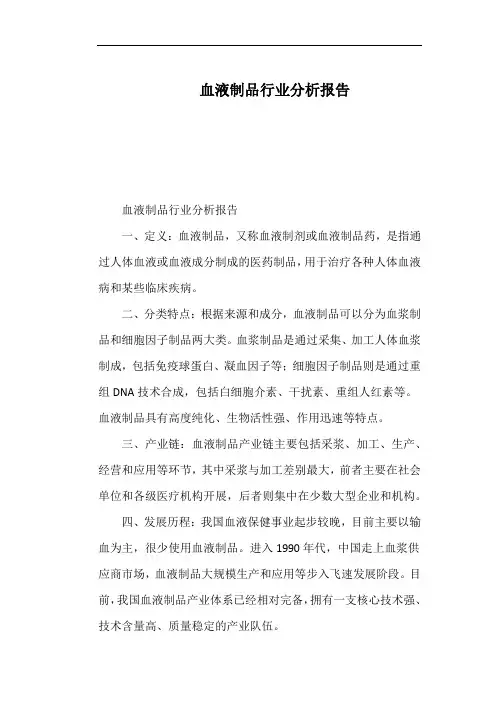 血液制品行业分析报告

血液制品行业分析报告

一、定义：血液制品，又称血液制剂或血液制品药，是指通过人体血液或血液成分制成的医药制品，用于治疗各种人体血液病和某些临床疾病。

二、分类特点：根据来源和成分，血液制品可以分为血浆制品和细胞因子制品两大类。血浆制品是通过采集、加工人体血浆制成，包括免疫球蛋白、凝血因子等；细胞因子制品则是通过重组 DNA 技术合成，包括白细胞介素、干扰素、重组人红素等。血液制品具有高度纯化、生物活性强、作用迅速等特点。

三、产业链：血液制品产业链主要包括采浆、加工、生产、经营和应用等环节，其中采浆与加工差别最大，前者主要在社会单位和各级医疗机构开展，后者则集中在少数大型企业和机构。

四、发展历程：我国血液保健事业起步较晚，目前主要以输血为主，很少使用血液制品。进入 1990 年代，中国走上血浆供应商市场，血液制品大规模生产和应用等步入飞速发展阶段。目前，我国血液制品产业体系已经相对完备，拥有一支核心技术强、技术含量高、质量稳定的产业队伍。